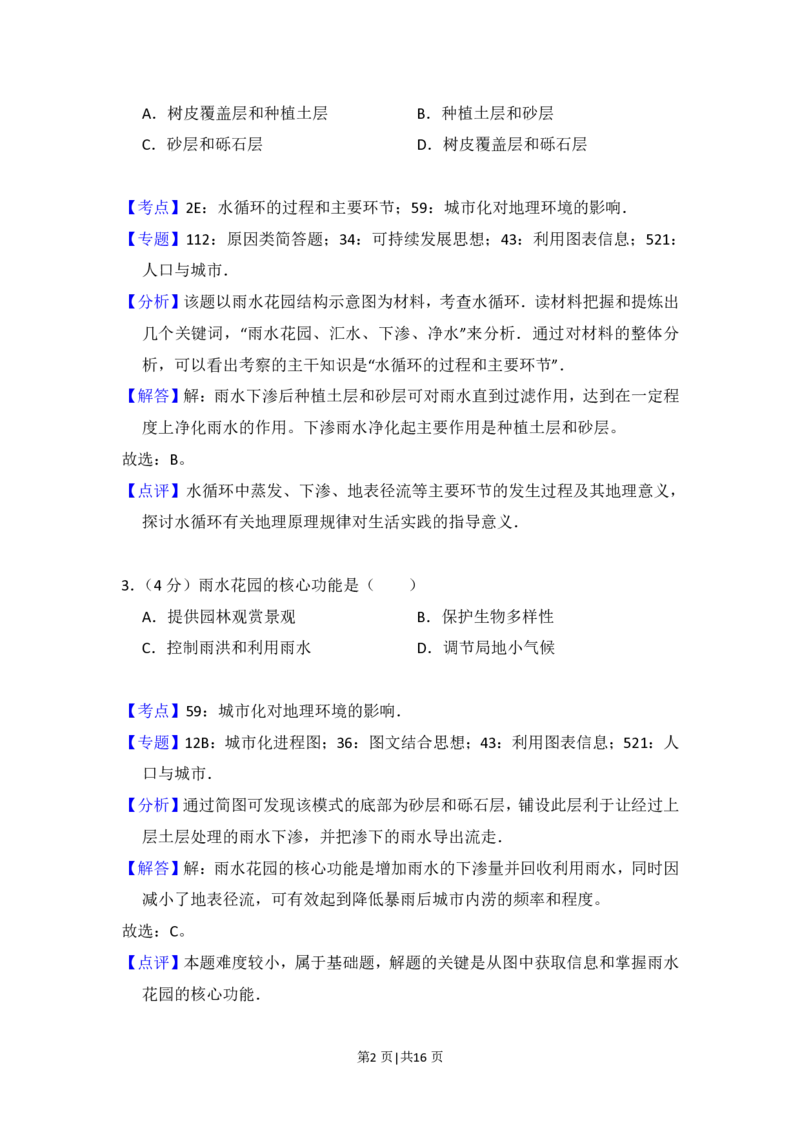 A．树皮覆盖层和种植土层 B．种植土层和砂层

C．砂层和砾石层 D．树皮覆盖层和砾石层

【考点】2E：水循环的过程和主要环节；59：城市化对地理环境的影响．

【专题】112：原因类简答题；34：可持续发展思想；43：利用图表信息；521：人口与城市．

【分析】该题以雨水花园结构示意图为材料，考查水循环．读材料把握和提炼出几个关键词，“雨水花园、汇水、下渗、净水”来分析．通过对材料的整体分析，可以看出考察的主干知识是“水循环的过程和主要环节”．

【解答】解：雨水下渗后种植土层和砂层可对雨水直到过滤作用，达到在一定程度上净化雨水的作用。下渗雨水净化起主要作用是种植土层和砂层。

故选：B。

【点评】水循环中蒸发、下渗、地表径流等主要环节的发生过程及其地理意义，探讨水循环有关地理原理规律对生活实践的指导意义．

3．（4分）雨水花园的核心功能是（ ）

A．提供园林观赏景观 B．保护生物多样性

C．控制雨洪和利用雨水 D．调节局地小气候

【考点】59：城市化对地理环境的影响．

【专题】12B：城市化进程图；36：图文结合思想；43：利用图表信息；521：人口与城市．

【分析】通过简图可发现该模式的底部为砂层和砾石层，铺设此层利于让经过上层土层处理的雨水下渗，并把渗下的雨水导出流走．

【解答】解：雨水花园的核心功能是增加雨水的下渗量并回收利用雨水，同时因减小了地表径流，可有效起到降低暴雨后城市内涝的频率和程度。

故选：C。

【点评】本题难度较小，属于基础题，解题的关键是从图中获取信息和掌握雨水花园的核心功能．

第2页|共16页